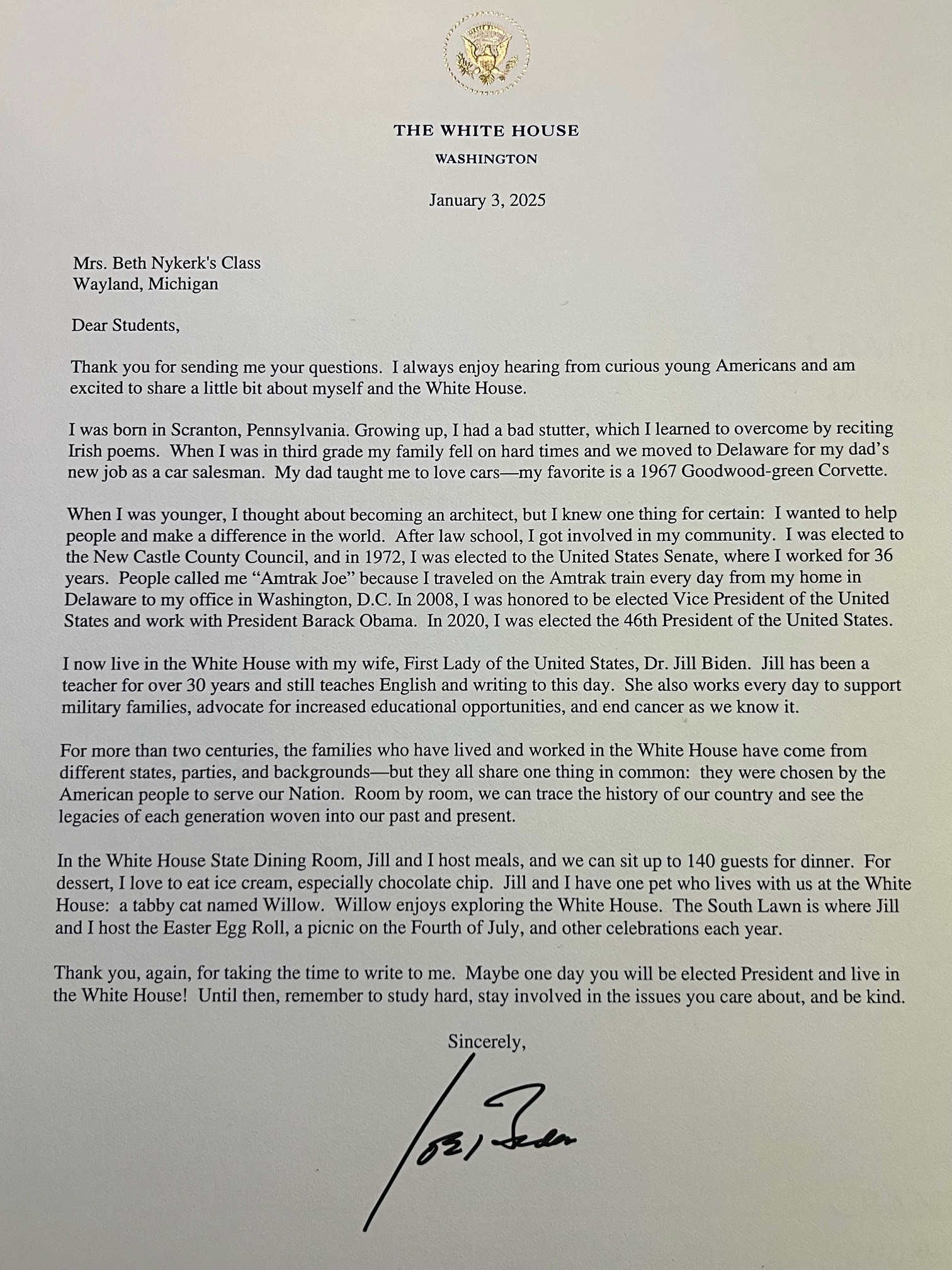 THE WHITE HOUSE
WASHINGTON

January 3, 2025

Mrs. Beth Nykerk's Class
Wayland, Michigan

Dear Students,

Thank you for sending me your questions. I always enjoy hearing from curious young Americans and am excited to share a little bit about myself and the White House.

I was born in Scranton, Pennsylvania. Growing up, I had a bad stutter, which I learned to overcome by reciting Irish poems. When I was in third grade my family fell on hard times and we moved to Delaware for my dad's new job as a car salesman. My dad taught me to love cars—my favorite is a 1967 Goodwood-green Corvette.

When I was younger, I thought about becoming an architect, but I knew one thing for certain: I wanted to help people and make a difference in the world. After law school, I got involved in my community. I was elected to the New Castle County Council, and in 1972, I was elected to the United States Senate, where I worked for 36 years. People called me "Amtrak Joe" because I traveled on the Amtrak train every day from my home in Delaware to my office in Washington, D.C. In 2008, I was honored to be elected Vice President of the United States and work with President Barack Obama. In 2020, I was elected the 46th President of the United States.

I now live in the White House with my wife, First Lady of the United States, Dr. Jill Biden. Jill has been a teacher for over 30 years and still teaches English and writing to this day. She also works every day to support military families, advocate for increased educational opportunities, and end cancer as we know it.

For more than two centuries, the families who have lived and worked in the White House have come from different states, parties, and backgrounds—but they all share one thing in common: they were chosen by the American people to serve our Nation. Room by room, we can trace the history of our country and see the legacies of each generation woven into our past and present.

In the White House State Dining Room, Jill and I host meals, and we can sit up to 140 guests for dinner. For dessert, I love to eat ice cream, especially chocolate chip. Jill and I have one pet who lives with us at the White House: a tabby cat named Willow. Willow enjoys exploring the White House. The South Lawn is where Jill and I host the Easter Egg Roll, a picnic on the Fourth of July, and other celebrations each year.

Thank you, again, for taking the time to write to me. Maybe one day you will be elected President and live in the White House! Until then, remember to study hard, stay involved in the issues you care about, and be kind.

Sincerely,

Joe Biden